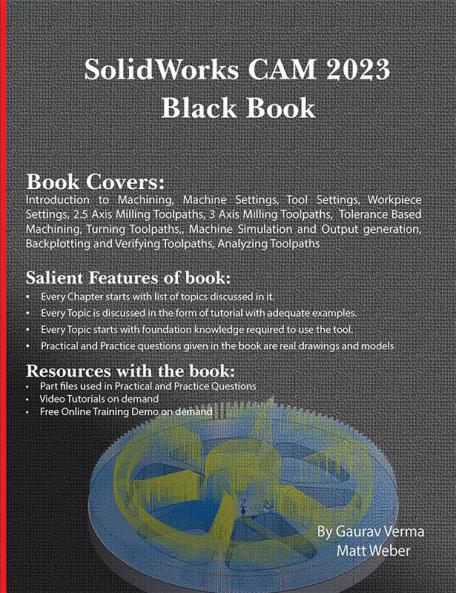 SolidWorks CAM 2023
Black Book

Book Covers:

Introduction to Machining, Machine Settings, Tool Settings, Workpiece Settings, 2.5 Axis Milling Toolpaths, 3 Axis Milling Toolpaths, Tolerance Based Machining, Turning Toolpaths,, Machine Simulation and Output generation, Backplotting and Verifying Toolpaths, Analyzing Toolpaths

Salient Features of book:

• Every Chapter starts with list of topics discussed in it.
• Every Topic is discussed in the form of tutorial with adequate examples.
• Every Topic starts with foundation knowledge required to use the tool.
• Practical and Practice questions given in the book are real drawings and models

Resources with the book:

• Part files used in Practical and Practice Questions
• Video Tutorials on demand
• Free Online Training Demo on demand

By Gaurav Verma
Matt Weber